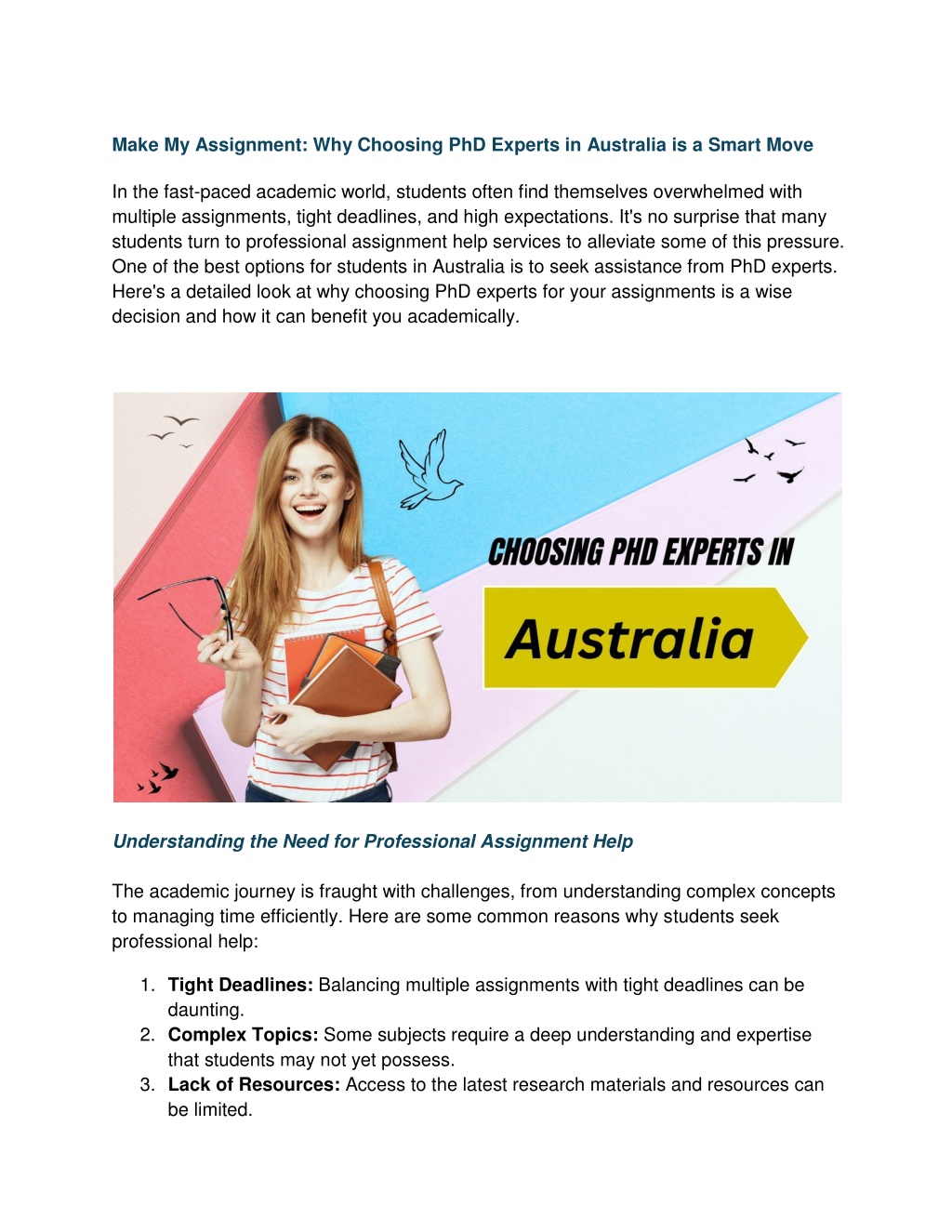 Make My Assignment: Why Choosing PhD Experts in Australia is a Smart Move

In the fast-paced academic world, students often find themselves overwhelmed with multiple assignments, tight deadlines, and high expectations. It's no surprise that many students turn to professional assignment help services to alleviate some of this pressure. One of the best options for students in Australia is to seek assistance from PhD experts. Here's a detailed look at why choosing PhD experts for your assignments is a wise decision and how it can benefit you academically.

CHOOSING PHD EXPERTS IN

Australia

Understanding the Need for Professional Assignment Help

The academic journey is fraught with challenges, from understanding complex concepts to managing time efficiently. Here are some common reasons why students seek professional help:

1. Tight Deadlines: Balancing multiple assignments with tight deadlines can be daunting.
2. Complex Topics: Some subjects require a deep understanding and expertise that students may not yet possess.
3. Lack of Resources: Access to the latest research materials and resources can be limited.